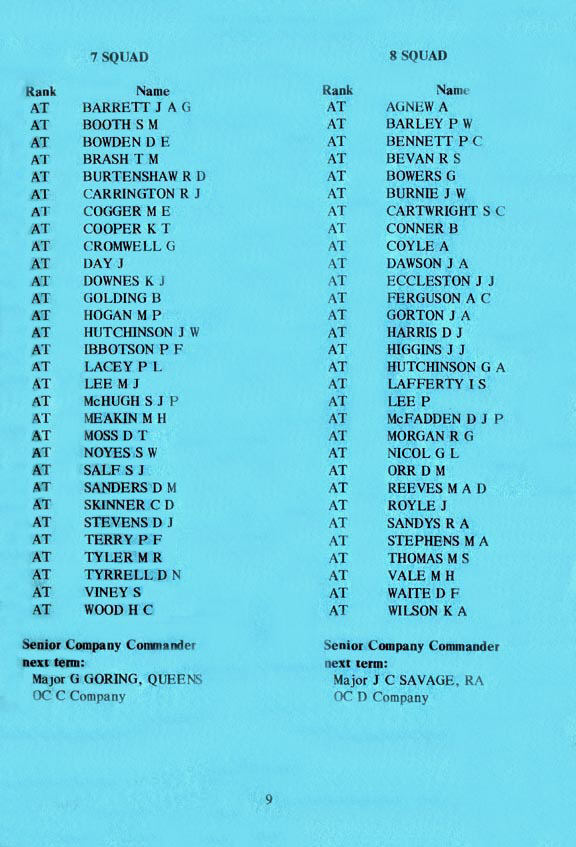 7 SQUAD

| Rank | Name |
|---|---|
| AT | BARRETT J A G |
| AT | BOOTH S M |
| AT | BOWDEN D E |
| AT | BRASH T M |
| AT | BURTENSHAW R D |
| AT | CARRINGTON R J |
| AT | COGGER M E |
| AT | COOPER K T |
| AT | CROMWELL G |
| AT | DAY J |
| AT | DOWNES K J |
| AT | GOLDING B |
| AT | HOGAN M P |
| AT | HUTCHINSON J W |
| AT | IBBOTSON P F |
| AT | LACEY P L |
| AT | LEE M J |
| AT | McHUGH S J P |
| AT | MEAKIN M H |
| AT | MOSS D T |
| AT | NOYES S W |
| AT | SALF S J |
| AT | SANDERS D M |
| AT | SKINNER C D |
| AT | STEVENS D J |
| AT | TERRY P F |
| AT | TYLER M R |
| AT | TYRRELL D N |
| AT | VINEY S |
| AT | WOOD H C |

Senior Company Commander next term:
Major G GORING, QUEENS
OC C Company

8 SQUAD

| Rank | Name |
|---|---|
| AT | AGNEW A |
| AT | BARLEY P W |
| AT | BENNETT P C |
| AT | BEVAN R S |
| AT | BOWERS G |
| AT | BURNIE J W |
| AT | CARTWRIGHT S C |
| AT | CONNER B |
| AT | COYLE A |
| AT | DAWSON J A |
| AT | ECCLESTON J J |
| AT | FERGUSON A C |
| AT | GORTON J A |
| AT | HARRIS D J |
| AT | HIGGINS J J |
| AT | HUTCHINSON G A |
| AT | LAFFERTY I S |
| AT | LEE P |
| AT | McFADDEN D J P |
| AT | MORGAN R G |
| AT | NICOL G L |
| AT | ORR D M |
| AT | REEVES M A D |
| AT | ROYLE J |
| AT | SANDYS R A |
| AT | STEPHENS M A |
| AT | THOMAS M S |
| AT | VALE M H |
| AT | WAITE D F |
| AT | WILSON K A |

Senior Company Commander next term:
Major J C SAVAGE, RA
OC D Company

9